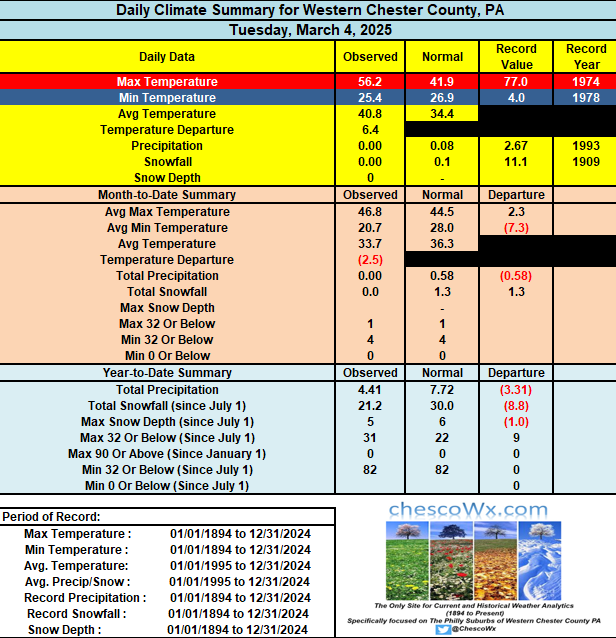 Daily Climate Summary for Western Chester County, PA

Tuesday, March 4, 2025

| Daily Data | Observed | Normal | Record Value | Record Year |
|---|---|---|---|---|
| Max Temperature | 56.2 | 41.9 | 77.0 | 1974 |
| Min Temperature | 25.4 | 26.9 | 4.0 | 1978 |
| Avg Temperature | 40.8 | 34.4 | | |
| Temperature Departure | 6.4 | | | |
| Precipitation | 0.00 | 0.08 | 2.67 | 1993 |
| Snowfall | 0.00 | 0.1 | 11.1 | 1909 |
| Snow Depth | 0 | - | | |
| Month-to-Date Summary | Observed | Normal | Departure | |
| Avg Max Temperature | 46.8 | 44.5 | 2.3 | |
| Avg Min Temperature | 20.7 | 28.0 | (7.3) | |
| Avg Temperature | 33.7 | 36.3 | | |
| Temperature Departure | (2.5) | | | |
| Total Precipitation | 0.00 | 0.58 | (0.58) | |
| Total Snowfall | 0.0 | 1.3 | 1.3 | |
| Max Snow Depth | | - | | |
| Max 32 Or Below | 1 | 1 | | |
| Min 32 Or Below | 4 | 4 | | |
| Min 0 Or Below | 0 | 0 | | |
| Year-to-Date Summary | Observed | Normal | Departure | |
| Total Precipitation | 4.41 | 7.72 | (3.31) | |
| Total Snowfall (since July 1) | 21.2 | 30.0 | (8.8) | |
| Max Snow Depth (since July 1) | 5 | 6 | (1.0) | |
| Max 32 Or Below (Since July 1) | 31 | 22 | 9 | |
| Max 90 Or Above (Since January 1) | 0 | 0 | 0 | |
| Min 32 Or Below (Since July 1) | 82 | 82 | 0 | |
| Min 0 Or Below (Since July 1) | | | 0 | |

Period of Record:

| | |
|---|---|
| Max Temperature : | 01/01/1894 to 12/31/2024 |
| Min Temperature : | 01/01/1894 to 12/31/2024 |
| Avg. Temperature: | 01/01/1995 to 12/31/2024 |
| Avg. Precip/Snow : | 01/01/1995 to 12/31/2024 |
| Record Precipitation : | 01/01/1894 to 12/31/2024 |
| Record Snowfall : | 01/01/1894 to 12/31/2024 |
| Snow Depth : | 01/01/1894 to 12/31/2024 |

chescoWx.com

The Only Site for Current and Historical Weather Analytics
(1894 to Present)
Specifically focused on The Philly Suburbs of Western Chester County PA
@ChescoWx